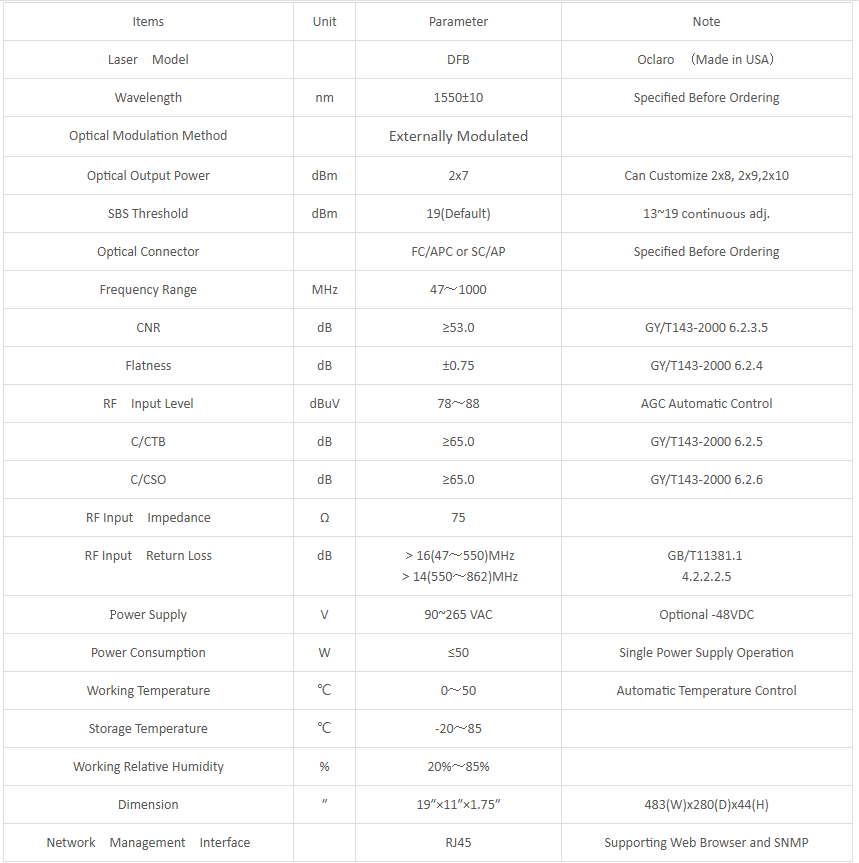 | Items | Unit | Parameter | Note |
|---|---|---|---|
| Laser Model | | DFB | Oclaro （Made in USA） |
| Wavelength | nm | 1550±10 | Specified Before Ordering |
| Optical Modulation Method | | Externally Modulated | |
| Optical Output Power | dBm | 2x7 | Can Customize 2x8, 2x9,2x10 |
| SBS Threshold | dBm | 19(Default) | 13~19 continuous adj. |
| Optical Connector | | FC/APC or SC/AP | Specified Before Ordering |
| Frequency Range | MHz | 47～1000 | |
| CNR | dB | ≥53.0 | GY/T143-2000 6.2.3.5 |
| Flatness | dB | ±0.75 | GY/T143-2000 6.2.4 |
| RF Input Level | dBuV | 78～88 | AGC Automatic Control |
| C/CTB | dB | ≥65.0 | GY/T143-2000 6.2.5 |
| C/CSO | dB | ≥65.0 | GY/T143-2000 6.2.6 |
| RF Input Impedance | Ω | 75 | |
| RF Input Return Loss | dB | > 16(47～550)MHz > 14(550～862)MHz | GB/T11381.1 4.2.2.2.5 |
| Power Supply | V | 90~265 VAC | Optional -48VDC |
| Power Consumption | W | ≤50 | Single Power Supply Operation |
| Working Temperature | ℃ | 0～50 | Automatic Temperature Control |
| Storage Temperature | ℃ | -20～85 | |
| Working Relative Humidity | % | 20%～85% | |
| Dimension | ″ | 19″×11″×1.75″ | 483(W)x280(D)x44(H) |
| Network Management Interface | | RJ45 | Supporting Web Browser and SNMP |